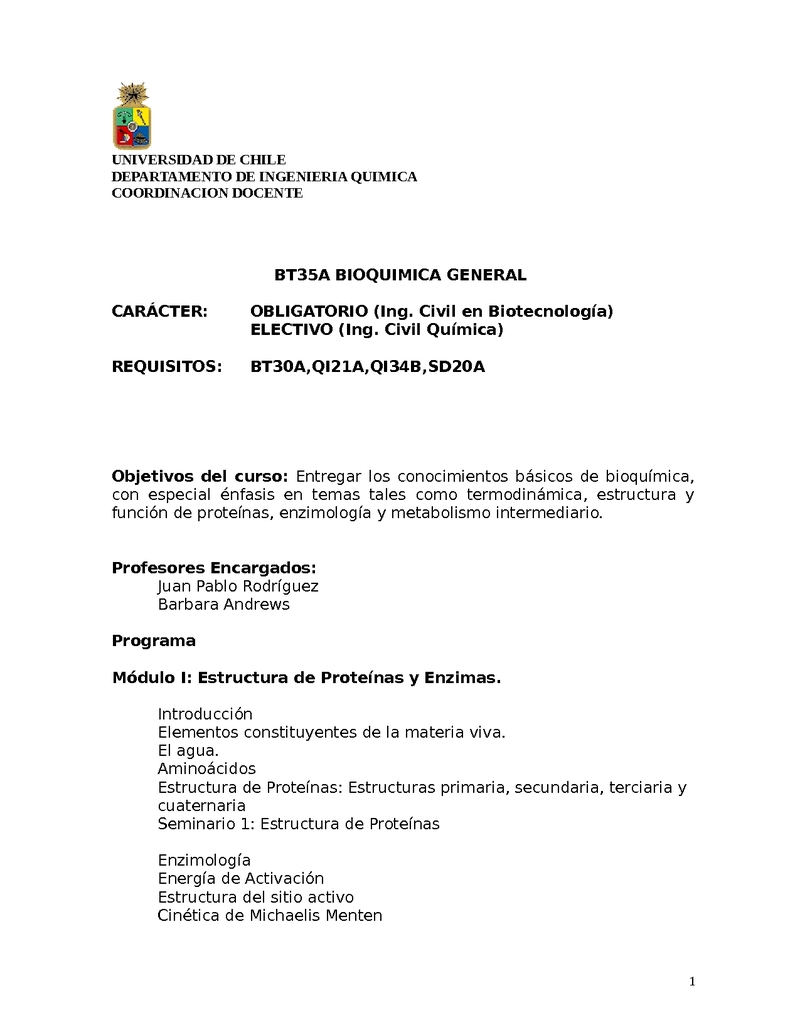 UNIVERSIDAD DE CHILE
DEPARTAMENTO DE INGENIERIA QUIMICA
COORDINACION DOCENTE

BT35A BIOQUIMICA GENERAL

CARÁCTER: OBLIGATORIO (Ing. Civil en Biotecnología)
ELECTIVO (Ing. Civil Química)

REQUISITOS: BT30A,QI21A,QI34B,SD20A

Objetivos del curso: Entregar los conocimientos básicos de bioquímica, con especial énfasis en temas tales como termodinámica, estructura y función de proteínas, enzimología y metabolismo intermediario.

Profesores Encargados:
Juan Pablo Rodríguez
Barbara Andrews

Programa

Módulo I: Estructura de Proteínas y Enzimas.

Introducción
Elementos constituyentes de la materia viva.
El agua.
Aminoácidos
Estructura de Proteínas: Estructuras primaria, secundaria, terciaria y cuaternaria
Seminario 1: Estructura de Proteínas

Enzimología
Energía de Activación
Estructura del sitio activo
Cinética de Michaelis Menten

1